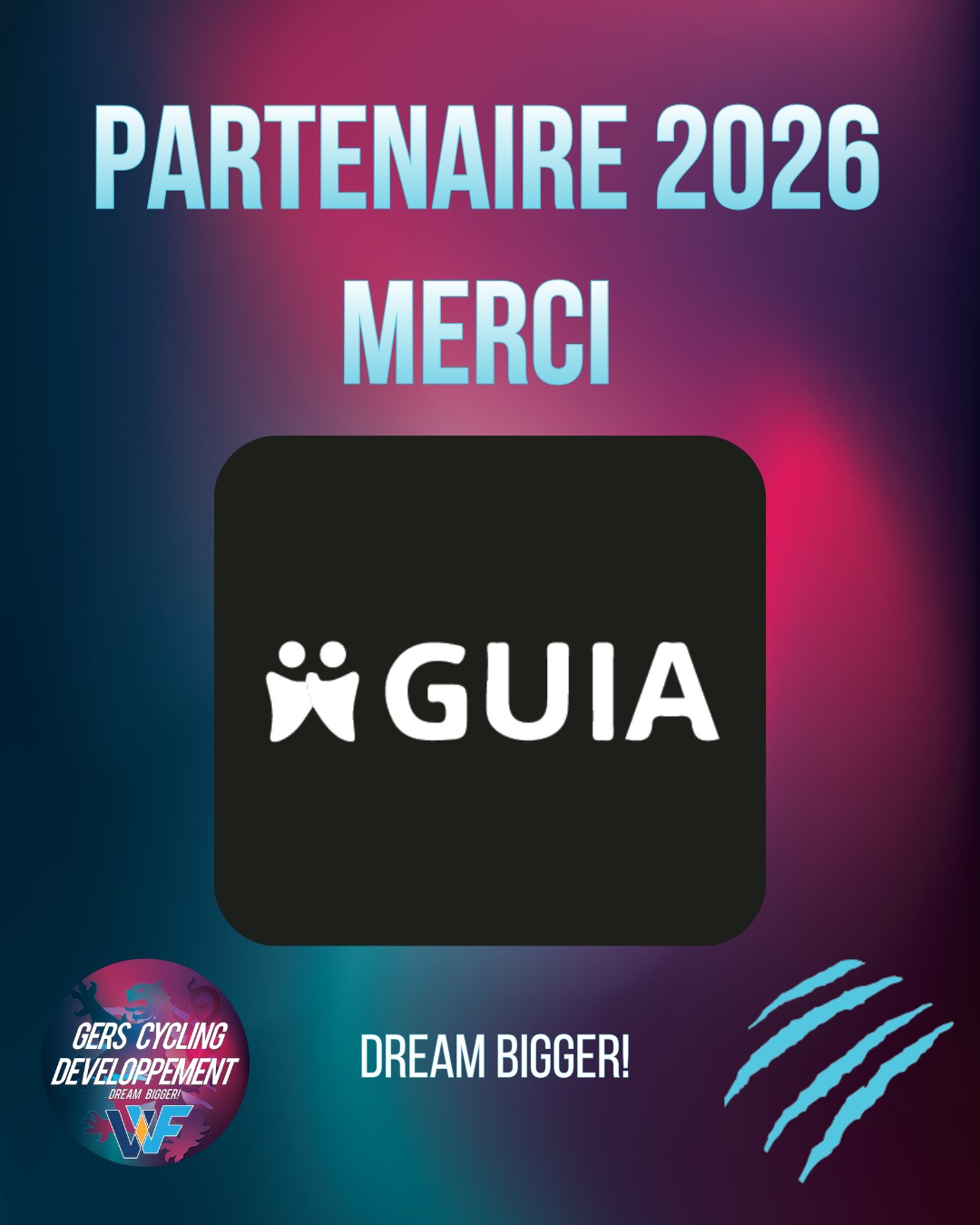 PARTENAIRE 2026
MERCI

GUIA

GERS CYCLING
DEVELOPPEMENT
DREAM BIGGER!
WF

DREAM BIGGER!